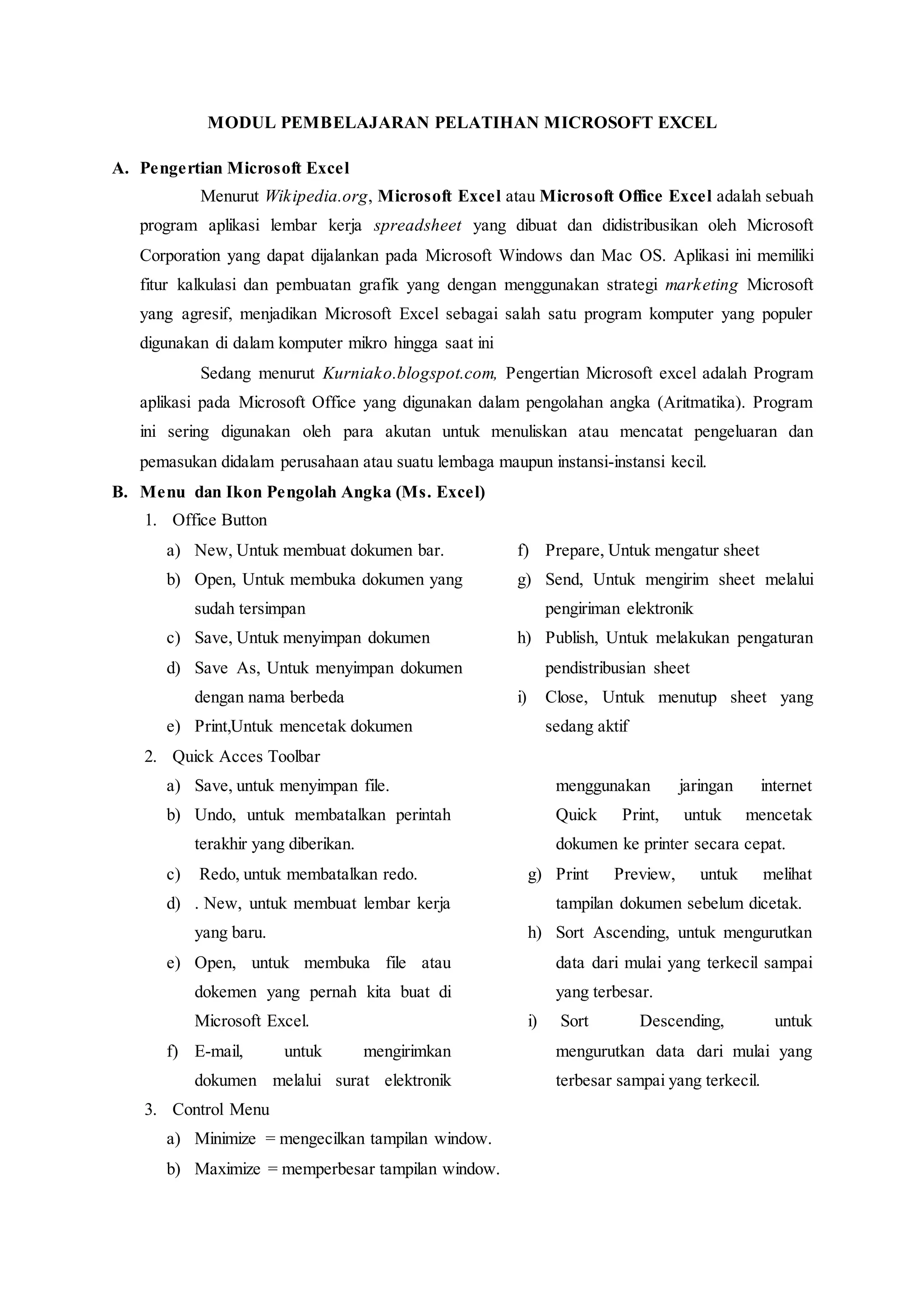 MODUL PEMBELAJARAN PELATIHAN MICROSOFT EXCEL

A. Pengertian Microsoft Excel

Menurut Wikipedia.org, Microsoft Excel atau Microsoft Office Excel adalah sebuah program aplikasi lembar kerja spreadsheet yang dibuat dan didistribusikan oleh Microsoft Corporation yang dapat dijalankan pada Microsoft Windows dan Mac OS. Aplikasi ini memiliki fitur kalkulasi dan pembuatan grafik yang dengan menggunakan strategi marketing Microsoft yang agresif, menjadikan Microsoft Excel sebagai salah satu program komputer yang populer digunakan di dalam komputer mikro hingga saat ini

Sedang menurut Kurniako.blogspot.com, Pengertian Microsoft excel adalah Program aplikasi pada Microsoft Office yang digunakan dalam pengolahan angka (Aritmatika). Program ini sering digunakan oleh para akutan untuk menuliskan atau mencatat pengeluaran dan pemasukan didalam perusahaan atau suatu lembaga maupun instansi-instansi kecil.

B. Menu dan Ikon Pengolah Angka (Ms. Excel)

1. Office Button

a) New, Untuk membuat dokumen bar.
b) Open, Untuk membuka dokumen yang sudah tersimpan
c) Save, Untuk menyimpan dokumen
d) Save As, Untuk menyimpan dokumen dengan nama berbeda
e) Print,Untuk mencetak dokumen
f) Prepare, Untuk mengatur sheet
g) Send, Untuk mengirim sheet melalui pengiriman elektronik
h) Publish, Untuk melakukan pengaturan pendistribusian sheet
i) Close, Untuk menutup sheet yang sedang aktif

2. Quick Acces Toolbar

a) Save, untuk menyimpan file.
b) Undo, untuk membatalkan perintah terakhir yang diberikan.
c) Redo, untuk membatalkan redo.
d) . New, untuk membuat lembar kerja yang baru.
e) Open, untuk membuka file atau dokemen yang pernah kita buat di Microsoft Excel.
f) E-mail, untuk mengirimkan dokumen melalui surat elektronik menggunakan jaringan internet Quick Print, untuk mencetak dokumen ke printer secara cepat.
g) Print Preview, untuk melihat tampilan dokumen sebelum dicetak.
h) Sort Ascending, untuk mengurutkan data dari mulai yang terkecil sampai yang terbesar.
i) Sort Descending, untuk mengurutkan data dari mulai yang terbesar sampai yang terkecil.

3. Control Menu

a) Minimize = mengecilkan tampilan window.
b) Maximize = memperbesar tampilan window.